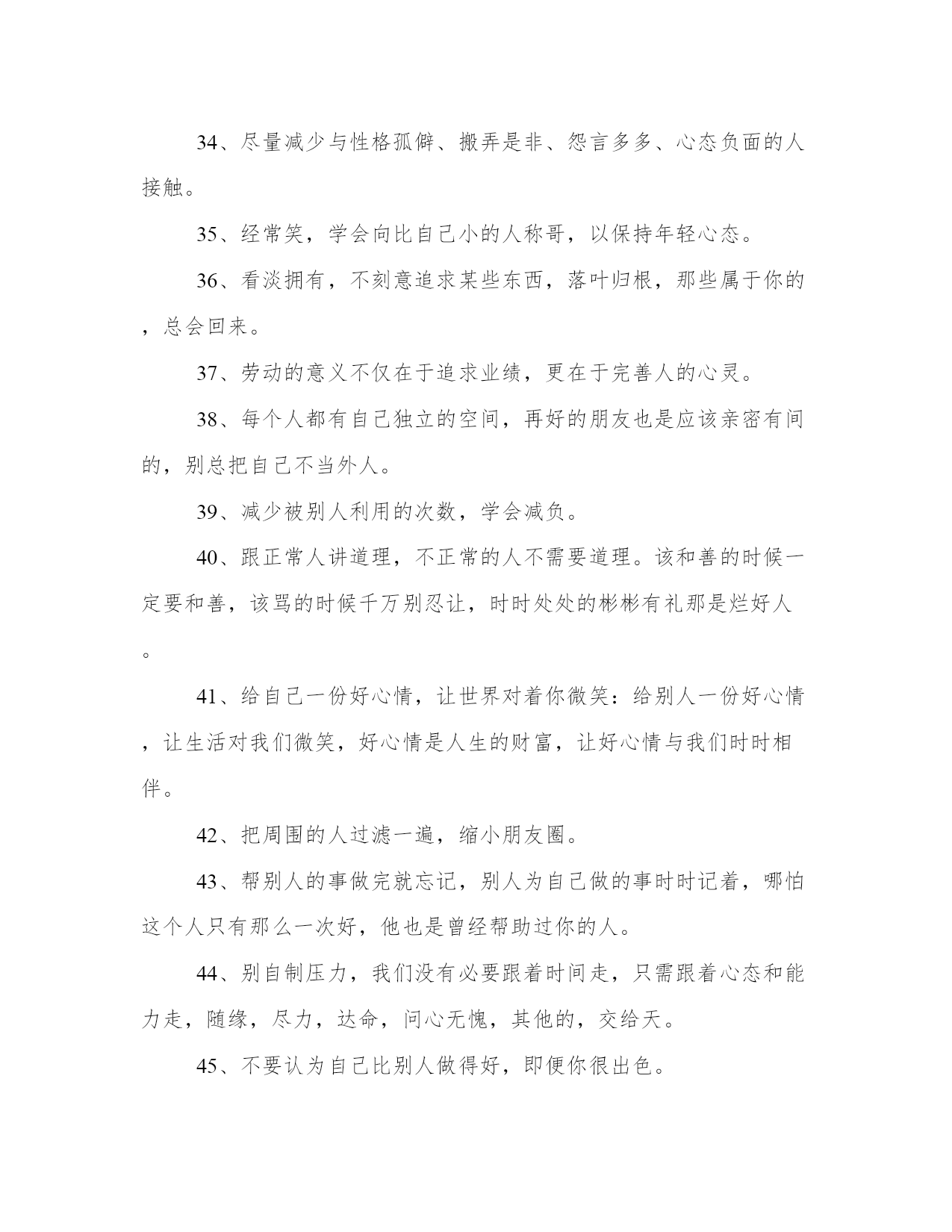 34、尽量减少与性格孤僻、搬弄是非、怨言多多、心态负面的人接触。

35、经常笑，学会向比自己小的人称哥，以保持年轻心态。

36、看淡拥有，不刻意追求某些东西，落叶归根，那些属于你的，总会回来。

37、劳动的意义不仅在于追求业绩，更在于完善人的心灵。

38、每个人都有自己独立的空间，再好的朋友也是应该亲密有间的，别总把自己不当外人。

39、减少被别人利用的次数，学会减负。

40、跟正常人讲道理，不正常的人不需要道理。该和善的时候一定要和善，该骂的时候千万别忍让，时时处处的彬彬有礼那是烂好人。

41、给自己一份好心情，让世界对着你微笑：给别人一份好心情，让生活对我们微笑，好心情是人生的财富，让好心情与我们时时相伴。

42、把周围的人过滤一遍，缩小朋友圈。

43、帮别人的事做完就忘记，别人为自己做的事时时记着，哪怕这个人只有那么一次好，他也是曾经帮助过你的人。

44、别自制压力，我们没有必要跟着时间走，只需跟着心态和能力走，随缘，尽力，达命，问心无愧，其他的，交给天。

45、不要认为自己比别人做得好，即便你很出色。